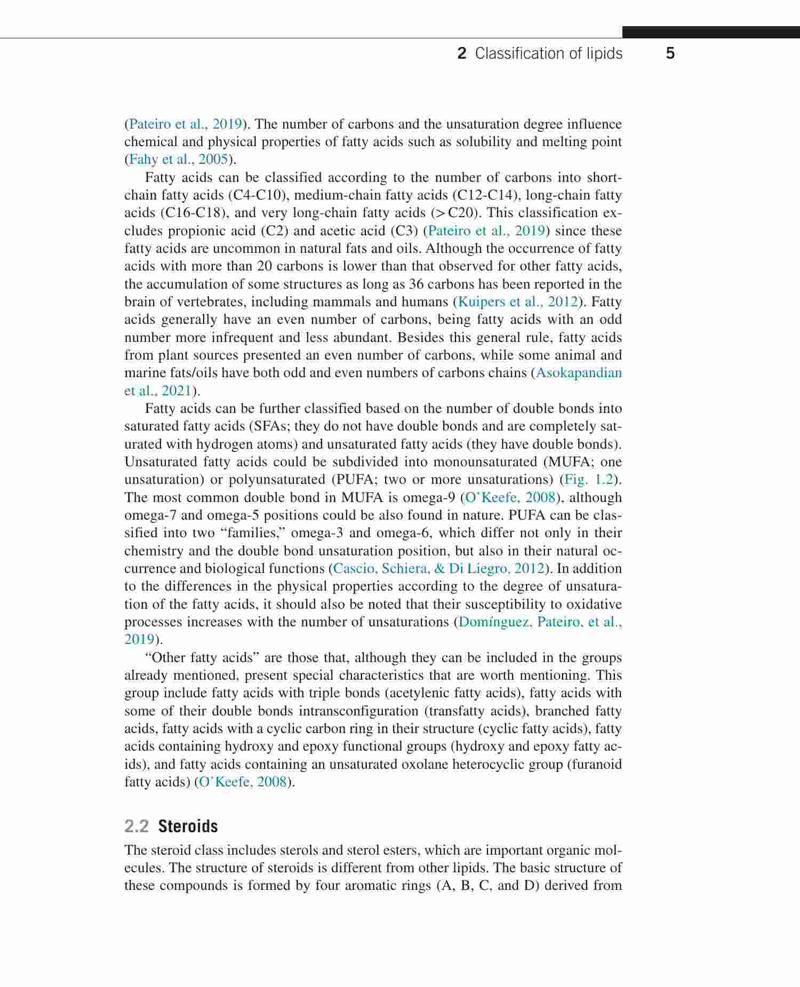 2 Classification of lipids 5

(Pateiro et al., 2019). The number of carbons and the unsaturation degree influence chemical and physical properties of fatty acids such as solubility and melting point (Fahy et al., 2005).

Fatty acids can be classified according to the number of carbons into short-chain fatty acids (C4-C10), medium-chain fatty acids (C12-C14), long-chain fatty acids (C16-C18), and very long-chain fatty acids (>C20). This classification excludes propionic acid (C2) and acetic acid (C3) (Pateiro et al., 2019) since these fatty acids are uncommon in natural fats and oils. Although the occurrence of fatty acids with more than 20 carbons is lower than that observed for other fatty acids, the accumulation of some structures as long as 36 carbons has been reported in the brain of vertebrates, including mammals and humans (Kuipers et al., 2012). Fatty acids generally have an even number of carbons, being fatty acids with an odd number more infrequent and less abundant. Besides this general rule, fatty acids from plant sources presented an even number of carbons, while some animal and marine fats/oils have both odd and even numbers of carbons chains (Asokapandian et al., 2021).

Fatty acids can be further classified based on the number of double bonds into saturated fatty acids (SFAs; they do not have double bonds and are completely saturated with hydrogen atoms) and unsaturated fatty acids (they have double bonds). Unsaturated fatty acids could be subdivided into monounsaturated (MUFA; one unsaturation) or polyunsaturated (PUFA; two or more unsaturations) (Fig. 1.2). The most common double bond in MUFA is omega-9 (O'Keefe, 2008), although omega-7 and omega-5 positions could be also found in nature. PUFA can be classified into two "families," omega-3 and omega-6, which differ not only in their chemistry and the double bond unsaturation position, but also in their natural occurrence and biological functions (Cascio, Schiera, & Di Liegro, 2012). In addition to the differences in the physical properties according to the degree of unsaturation of the fatty acids, it should also be noted that their susceptibility to oxidative processes increases with the number of unsaturations (Domínguez, Pateiro, et al., 2019).

"Other fatty acids" are those that, although they can be included in the groups already mentioned, present special characteristics that are worth mentioning. This group include fatty acids with triple bonds (acetylenic fatty acids), fatty acids with some of their double bonds intransconfiguration (transfatty acids), branched fatty acids, fatty acids with a cyclic carbon ring in their structure (cyclic fatty acids), fatty acids containing hydroxy and epoxy functional groups (hydroxy and epoxy fatty acids), and fatty acids containing an unsaturated oxolane heterocyclic group (furanoid fatty acids) (O'Keefe, 2008).

2.2 Steroids

The steroid class includes sterols and sterol esters, which are important organic molecules. The structure of steroids is different from other lipids. The basic structure of these compounds is formed by four aromatic rings (A, B, C, and D) derived from